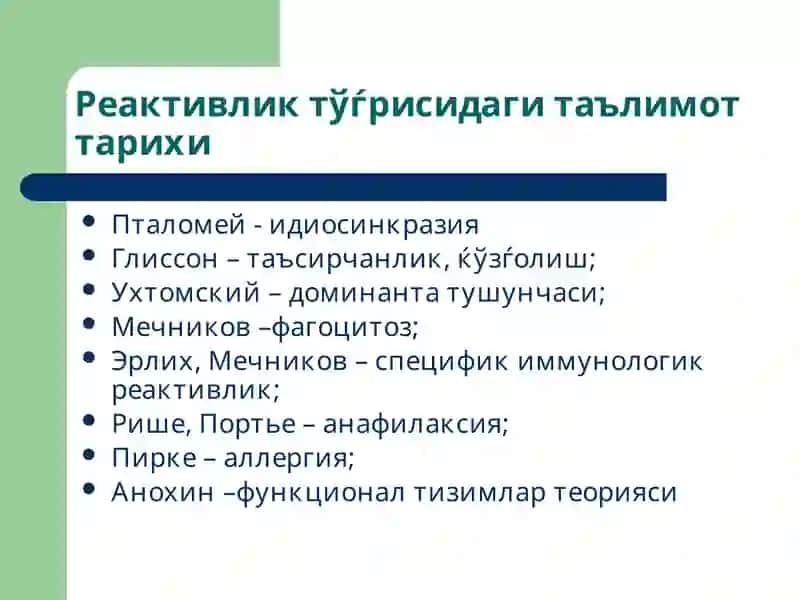 Реактивлик тўѓрисидаги таълимот тарихи

- Пталомей - идиосинкразия
- Глиссон – таъсирчанлик, ќўзѓолиш;
- Ухтомский – доминанта тушунчаси;
- Мечников –фагоцитоз;
- Эрлих, Мечников – специфик иммунологик реактивлик;
- Рише, Портье – анафилаксия;
- Пирке – аллергия;
- Анохин –функционал тизимлар теорияси